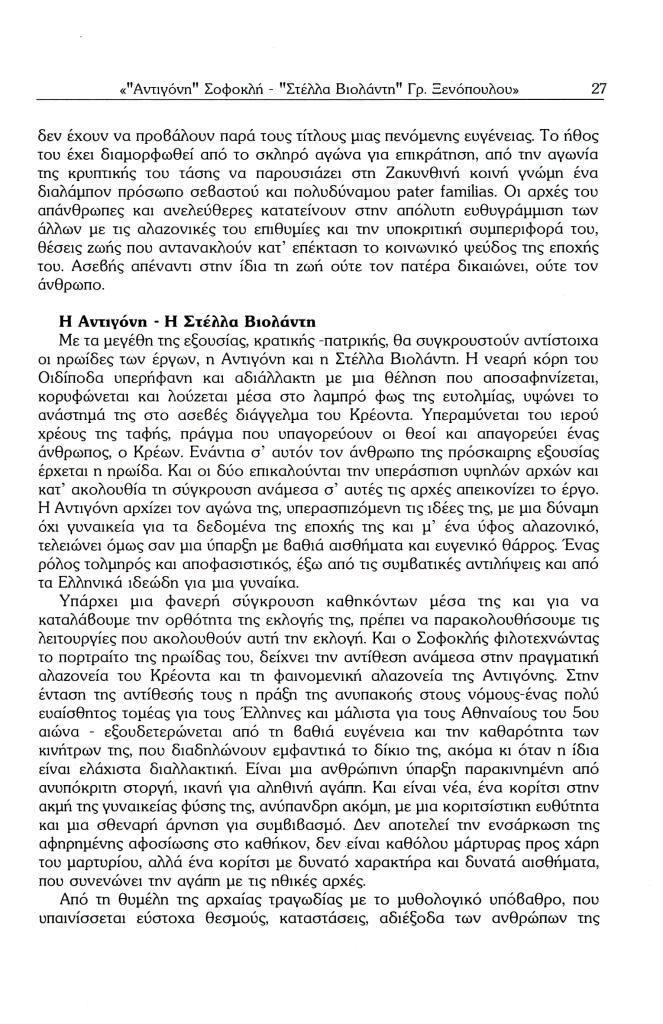 «"Αντιγόνη" Σοφοκλή - "Στέλλα Βιολάντη" Γρ. Ξενόπουλου» 27

δεν έχουν να προβάλουν παρά τους τίτλους μιας πενόμενης ευγένειας. Το ήθος του έχει διαμορφωθεί από το σκληρό αγώνα για επικράτηση, από την αγωνία της κρυπτικής του τάσης να παρουσιάζει στη Ζακυνθινή κοινή γνώμη ένα διαλάμπον πρόσωπο σεβαστού και πολυδύναμου pater familias. Οι αρχές του απάνθρωπες και ανελεύθερες κατατείνουν στην απόλυτη ευθυγράμμιση των άλλων με τις αλαζονικές του επιθυμίες και την υποκριτική συμπεριφορά του, θέσεις ζωής που αντανακλούν κατ' επέκταση το κοινωνικό ψεύδος της εποχής του. Ασεβής απέναντι στην ίδια τη ζωή ούτε τον πατέρα δικαιώνει, ούτε τον άνθρωπο.

Η Αντιγόνη - Η Στέλλα Βιολάντη

Με τα μεγέθη της εξουσίας, κρατικής -πατρικής, θα συγκρουστούν αντίστοιχα οι ηρωίδες των έργων, η Αντιγόνη και η Στέλλα Βιολάντη. Η νεαρή κόρη του Οιδίποδα υπερήφανη και αδιάλλακτη με μια θέληση που αποσαφηνίζεται, κορυφώνεται και λούζεται μέσα στο λαμπρό φως της ευτολμίας, υψώνει το ανάστημά της στο ασεβές διάγγελμα του Κρέοντα. Υπεραμύνεται του ιερού χρέους της ταφής, πράγμα που υπαγορεύουν οι θεοί και απαγορεύει ένας άνθρωπος, ο Κρέων. Ενάντια σ' αυτόν τον άνθρωπο της πρόσκαιρης εξουσίας έρχεται η ηρωίδα. Και οι δύο επικαλούνται την υπεράσπιση υψηλών αρχών και κατ' ακολουθία τη σύγκρουση ανάμεσα σ' αυτές τις αρχές απεικονίζει το έργο. Η Αντιγόνη αρχίζει τον αγώνα της, υπερασπιζόμενη τις ιδέες της, με μια δύναμη όχι γυναικεία για τα δεδομένα της εποχής της και μ' ένα ύφος αλαζονικό, τελειώνει όμως σαν μια ύπαρξη με βαθιά αισθήματα και ευγενικό θάρρος. Ένας ρόλος τολμηρός και αποφασιστικός, έξω από τις συμβατικές αντιλήψεις και από τα Ελληνικά ιδεώδη για μια γυναίκα.

Υπάρχει μια φανερή σύγκρουση καθηκόντων μέσα της και για να καταλάβουμε την ορθότητα της εκλογής της, πρέπει να παρακολουθήσουμε τις λειτουργίες που ακολουθούν αυτή την εκλογή. Και ο Σοφοκλής φιλοτεχνώντας το πορτραίτο της ηρωίδας του, δείχνει την αντίθεση ανάμεσα στην πραγματική αλαζονεία του Κρέοντα και τη φαινομενική αλαζονεία της Αντιγόνης. Στην ένταση της αντίθεσής τους η πράξη της ανυπακοής στους νόμους-ένας πολύ ευαίσθητος τομέας για τους Έλληνες και μάλιστα για τους Αθηναίους του 5ου αιώνα - εξουδετερώνεται από τη βαθιά ευγένεια και την καθαρότητα των κινήτρων της, που διαδηλώνουν εμφαντικά το δίκιο της, ακόμα κι όταν η ίδια είναι ελάχιστα διαλλακτική. Είναι μια ανθρώπινη ύπαρξη παρακινημένη από ανυπόκριτη στοργή, ικανή για αληθινή αγάπη. Και είναι νέα, ένα κορίτσι στην ακμή της γυναικείας φύσης της, ανύπανδρη ακόμη, με μια κοριτσίστικη ευθύτητα και μια σθεναρή άρνηση για συμβιβασμό. Δεν αποτελεί την ενσάρκωση της αφηρημένης αφοσίωσης στο καθήκον, δεν είναι καθόλου μάρτυρας προς χάρη του μαρτυρίου, αλλά ένα κορίτσι με δυνατό χαρακτήρα και δυνατά αισθήματα, που συνενώνει την αγάπη με τις ηθικές αρχές.

Από τη θυμέλη της αρχαίας τραγωδίας με το μυθολογικό υπόβαθρο, που υπαινίσσεται εύστοχα θεσμούς, καταστάσεις, αδιέξοδα των ανθρώπων της